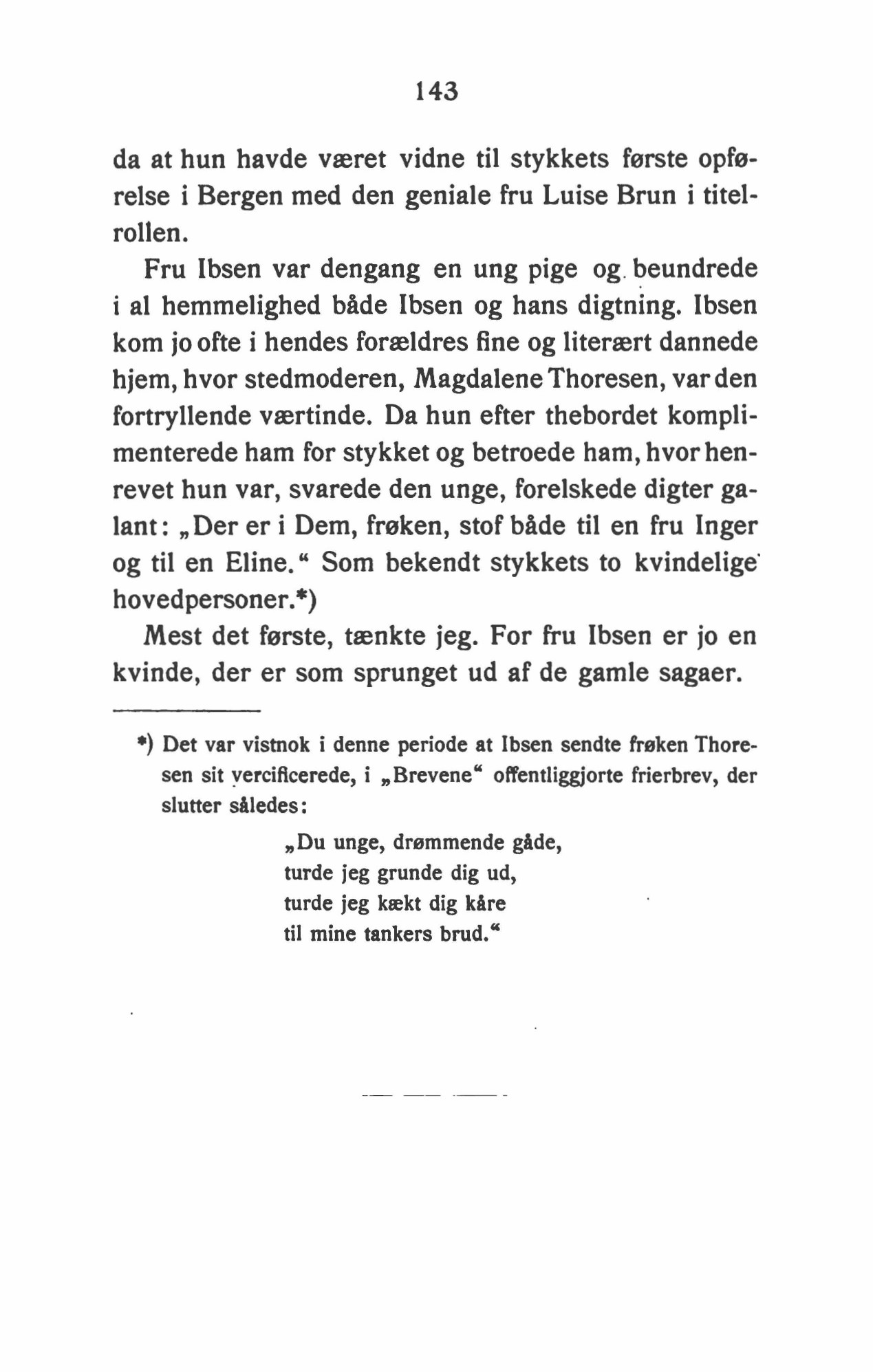 143

da at hun havde været vidne til stykkets første opførelse i Bergen med den geniale fru Luise Brun i titelrollen.

Fru Ibsen var dengang en ung pige og beundrede i al hemmelighed både Ibsen og hans digtning. Ibsen kom jo ofte i hendes forældres fine og literært dannede hjem, hvor stedmoderen, Magdalene Thoresen, var den fortryllende værtinde. Da hun efter thebordet komplimenterede ham for stykket og betroede ham, hvor henrevet hun var, svarede den unge, forelskede digter galant: „Der er i Dem, frøken, stof både til en fru Inger og til en Eline." Som bekendt stykkets to kvindelige hovedpersoner.*)

Mest det første, tænkte jeg. For fru Ibsen er jo en kvinde, der er som sprunget ud af de gamle sagaer.

*) Det var vistnok i denne periode at Ibsen sendte frøken Thoresen sit vercificerede, i „Brevene" offentliggjorte frierbrev, der slutter således:

„Du unge, drømmende gåde,
turde jeg grunde dig ud,
turde jeg kækt dig kåre
til mine tankers brud."